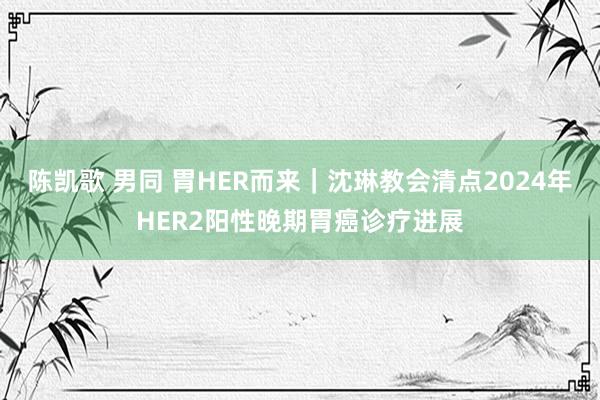 陈凯歌 男同 胃HER而来｜沈琳教会清点2024年HER2阳性晚期胃癌诊疗进展